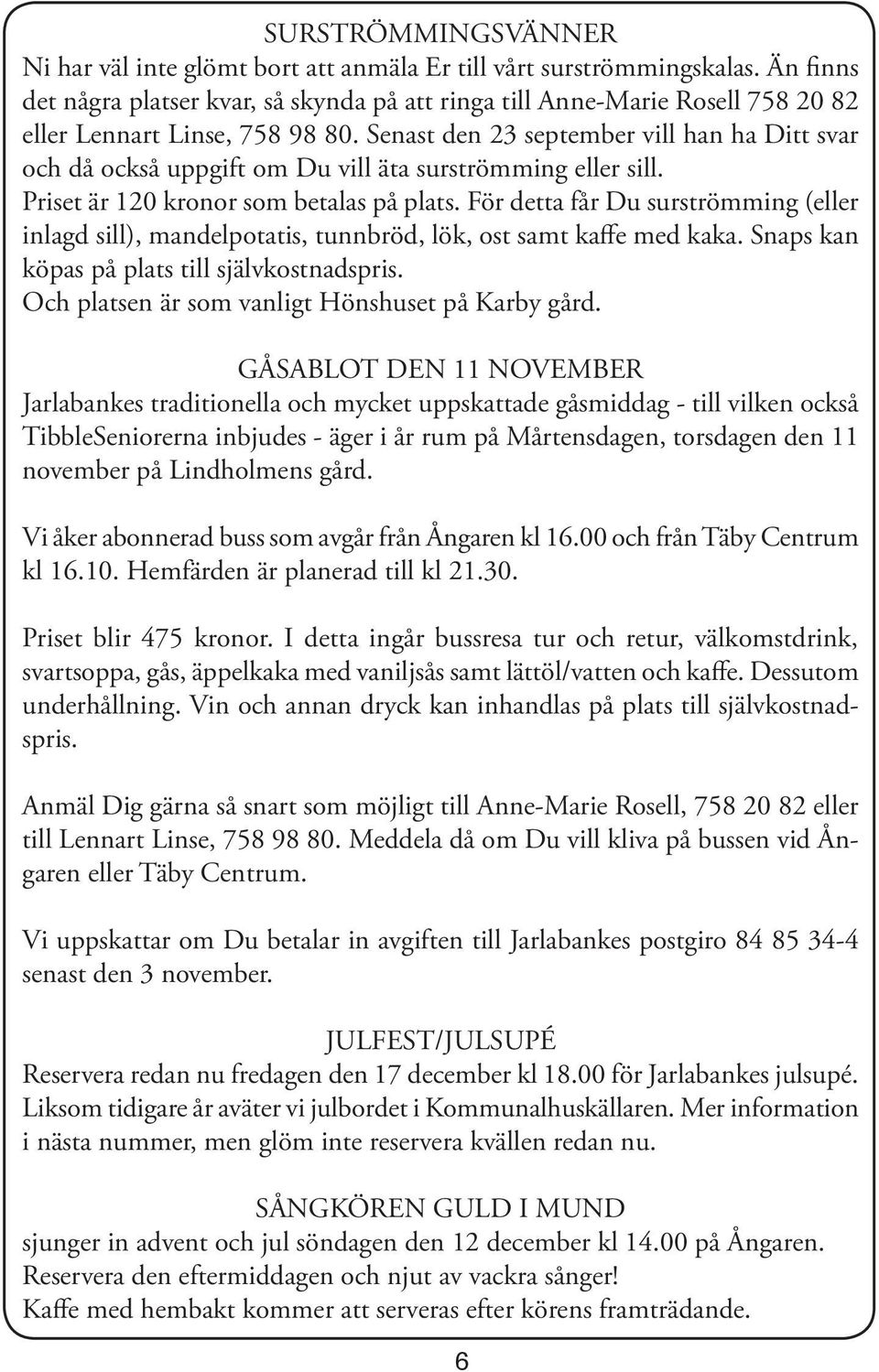 SURSTRÖMMINGSVÄNNER
Ni har väl inte glömt bort att anmäla Er till vårt surströmmingskalas. Än finns det några platser kvar, så skynda på att ringa till Anne-Marie Rosell 758 20 82 eller Lennart Linse, 758 98 80. Senast den 23 september vill han ha Ditt svar och då också uppgift om Du vill äta surströmming eller sill.
Priset är 120 kronor som betalas på plats. För detta får Du surströmming (eller inlagd sill), mandelpotatis, tunnbröd, lök, ost samt kaffe med kaka. Snaps kan köpas på plats till självkostnadspris.
Och platsen är som vanligt Hönshuset på Karby gård.

GÅSABLOT DEN 11 NOVEMBER
Jarlabankes traditionella och mycket uppskattade gåsmiddag - till vilken också TibbleSeniorerna inbjudes - äger i år rum på Mårtensdagen, torsdagen den 11 november på Lindholmens gård.

Vi åker abonnerad buss som avgår från Ångaren kl 16.00 och från Täby Centrum kl 16.10. Hemfärden är planerad till kl 21.30.

Priset blir 475 kronor. I detta ingår bussresa tur och retur, välkomstdrink, svartsoppa, gås, äppelkaka med vaniljsås samt lättöl/vatten och kaffe. Dessutom underhållning. Vin och annan dryck kan inhandlas på plats till självkostnadspris.

Anmäl Dig gärna så snart som möjligt till Anne-Marie Rosell, 758 20 82 eller till Lennart Linse, 758 98 80. Meddela då om Du vill kliva på bussen vid Ångaren eller Täby Centrum.

Vi uppskattar om Du betalar in avgiften till Jarlabankes postgiro 84 85 34-4 senast den 3 november.

JULFEST/JULSUPÉ
Reservera redan nu fredagen den 17 december kl 18.00 för Jarlabankes julsupé. Liksom tidigare år aväter vi julbordet i Kommunalhuskällaren. Mer information i nästa nummer, men glöm inte reservera kvällen redan nu.

SÅNGKÖREN GULD I MUND
sjunger in advent och jul söndagen den 12 december kl 14.00 på Ångaren.
Reservera den eftermiddagen och njut av vackra sånger!
Kaffe med hembakt kommer att serveras efter körens framträdande.

6